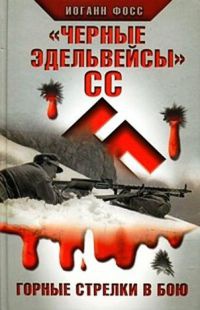 ИОГАНН ФОСС

«ЧЕРНЫЕ ЭДЕЛЬВЕЙСЫ» СС

ГОРНЫЕ СТРЕЛКИ В БОЮ